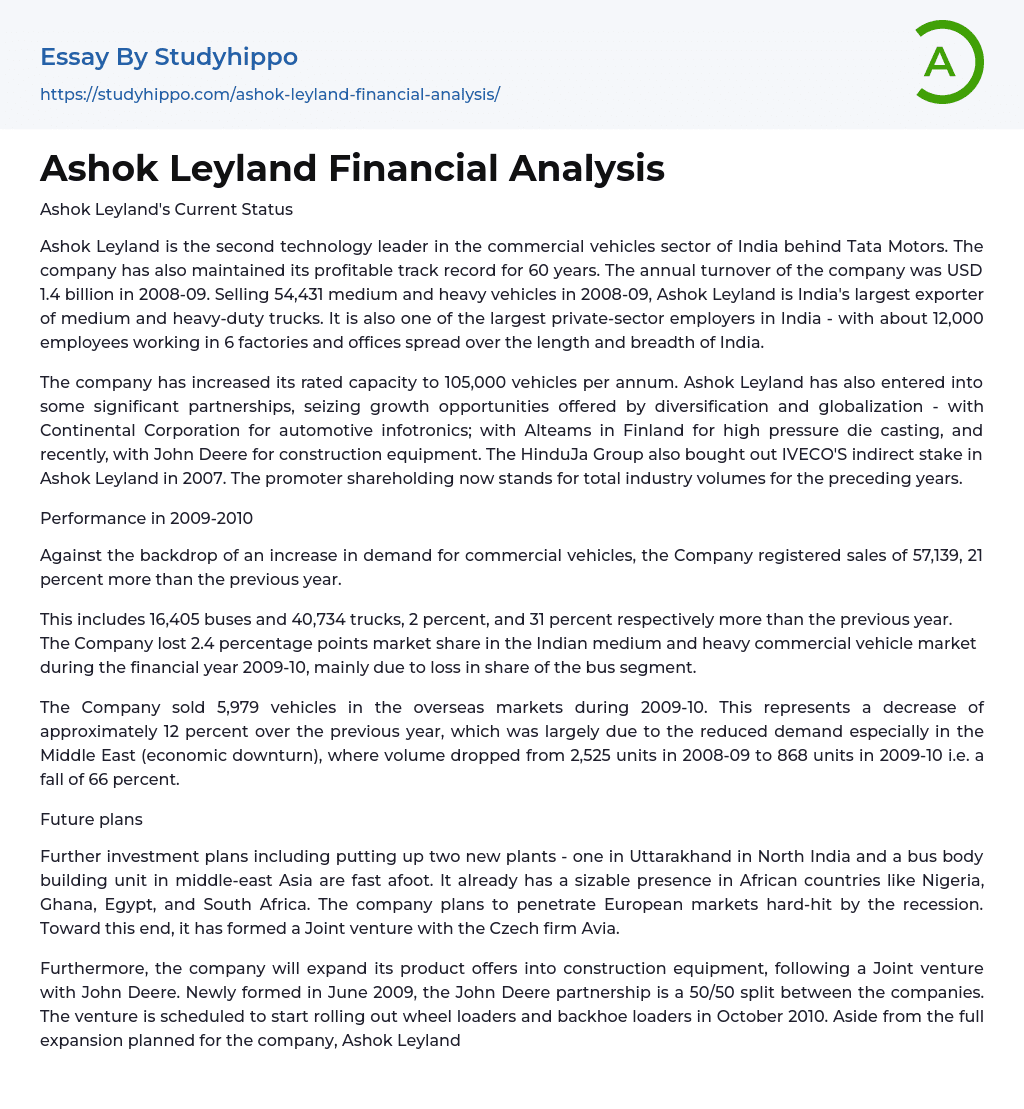 Essay By Studyhippo
https://studyhippo.com/ashok-leyland-financial-analysis/

A

Ashok Leyland Financial Analysis

Ashok Leyland's Current Status

Ashok Leyland is the second technology leader in the commercial vehicles sector of India behind Tata Motors. The company has also maintained its profitable track record for 60 years. The annual turnover of the company was USD 1.4 billion in 2008-09. Selling 54,431 medium and heavy vehicles in 2008-09, Ashok Leyland is India's largest exporter of medium and heavy-duty trucks. It is also one of the largest private-sector employers in India - with about 12,000 employees working in 6 factories and offices spread over the length and breadth of India.

The company has increased its rated capacity to 105,000 vehicles per annum. Ashok Leyland has also entered into some significant partnerships, seizing growth opportunities offered by diversification and globalization - with Continental Corporation for automotive infotronics; with Alteams in Finland for high pressure die casting, and recently, with John Deere for construction equipment. The HinduJa Group also bought out IVECO'S indirect stake in Ashok Leyland in 2007. The promoter shareholding now stands for total industry volumes for the preceding years.

Performance in 2009-2010

Against the backdrop of an increase in demand for commercial vehicles, the Company registered sales of 57,139, 21 percent more than the previous year.

This includes 16,405 buses and 40,734 trucks, 2 percent, and 31 percent respectively more than the previous year. The Company lost 2.4 percentage points market share in the Indian medium and heavy commercial vehicle market during the financial year 2009-10, mainly due to loss in share of the bus segment.

The Company sold 5,979 vehicles in the overseas markets during 2009-10. This represents a decrease of approximately 12 percent over the previous year, which was largely due to the reduced demand especially in the Middle East (economic downturn), where volume dropped from 2,525 units in 2008-09 to 868 units in 2009-10 i.e. a fall of 66 percent.

Future plans

Further investment plans including putting up two new plants - one in Uttarakhand in North India and a bus body building unit in middle-east Asia are fast afoot. It already has a sizable presence in African countries like Nigeria, Ghana, Egypt, and South Africa. The company plans to penetrate European markets hard-hit by the recession. Toward this end, it has formed a Joint venture with the Czech firm Avia.

Furthermore, the company will expand its product offers into construction equipment, following a Joint venture with John Deere. Newly formed in June 2009, the John Deere partnership is a 50/50 split between the companies. The venture is scheduled to start rolling out wheel loaders and backhoe loaders in October 2010. Aside from the full expansion planned for the company, Ashok Leyland